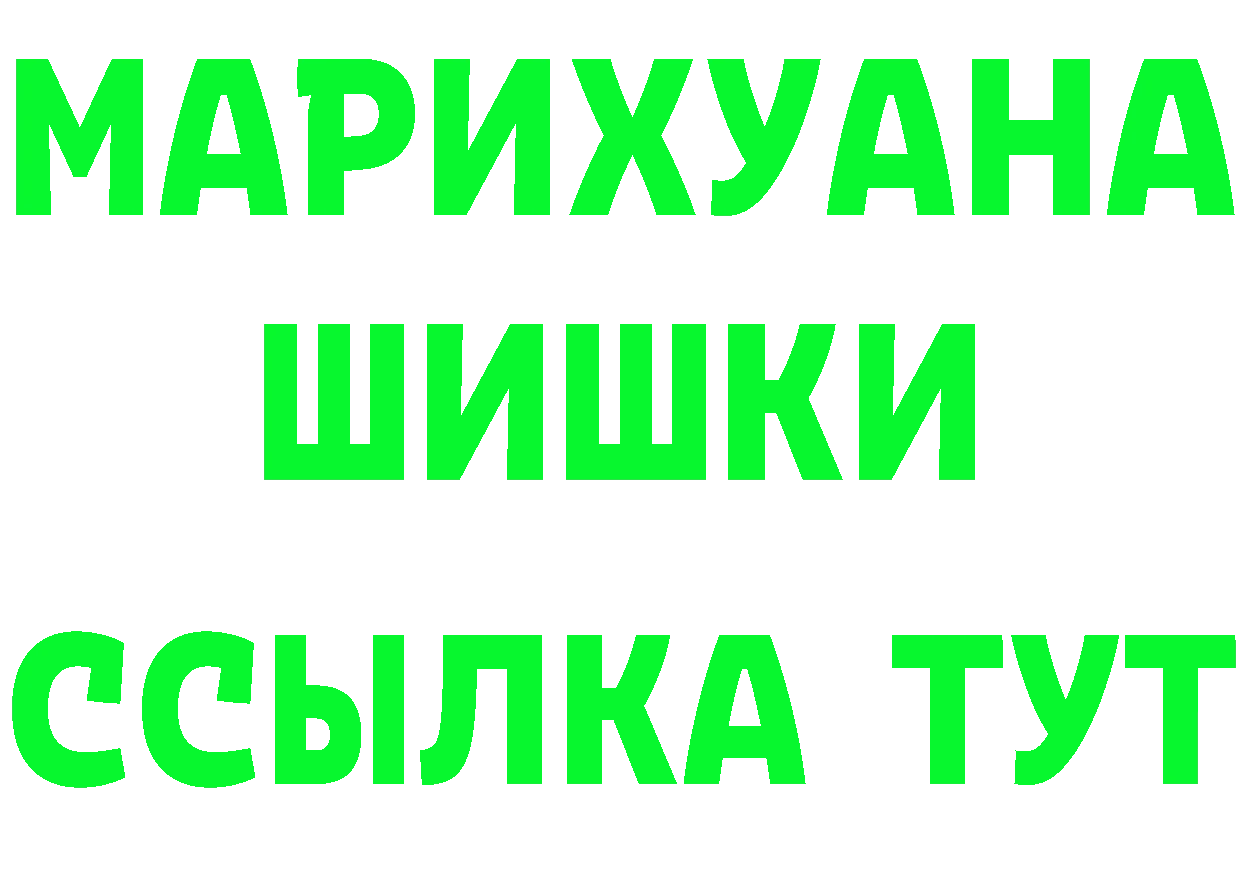 МАРИХУАНА
ШИШКИ
ССЫЛКА ТУТ